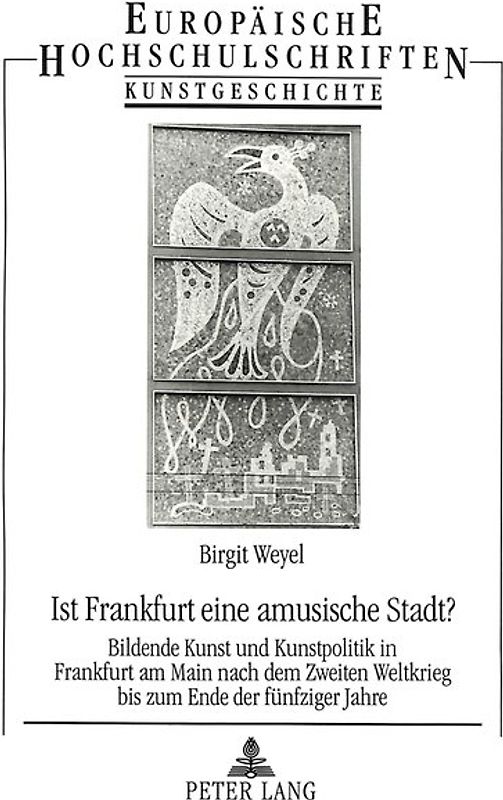 EUROPÄISCHE
HOCHSCHULSCHRIFTEN
KUNSTGESCHICHTE

Birgit Weyel

Ist Frankfurt eine amusische Stadt?

Bildende Kunst und Kunstpolitik in Frankfurt am Main nach dem Zweiten Weltkrieg bis zum Ende der fünfziger Jahre

PETER LANG